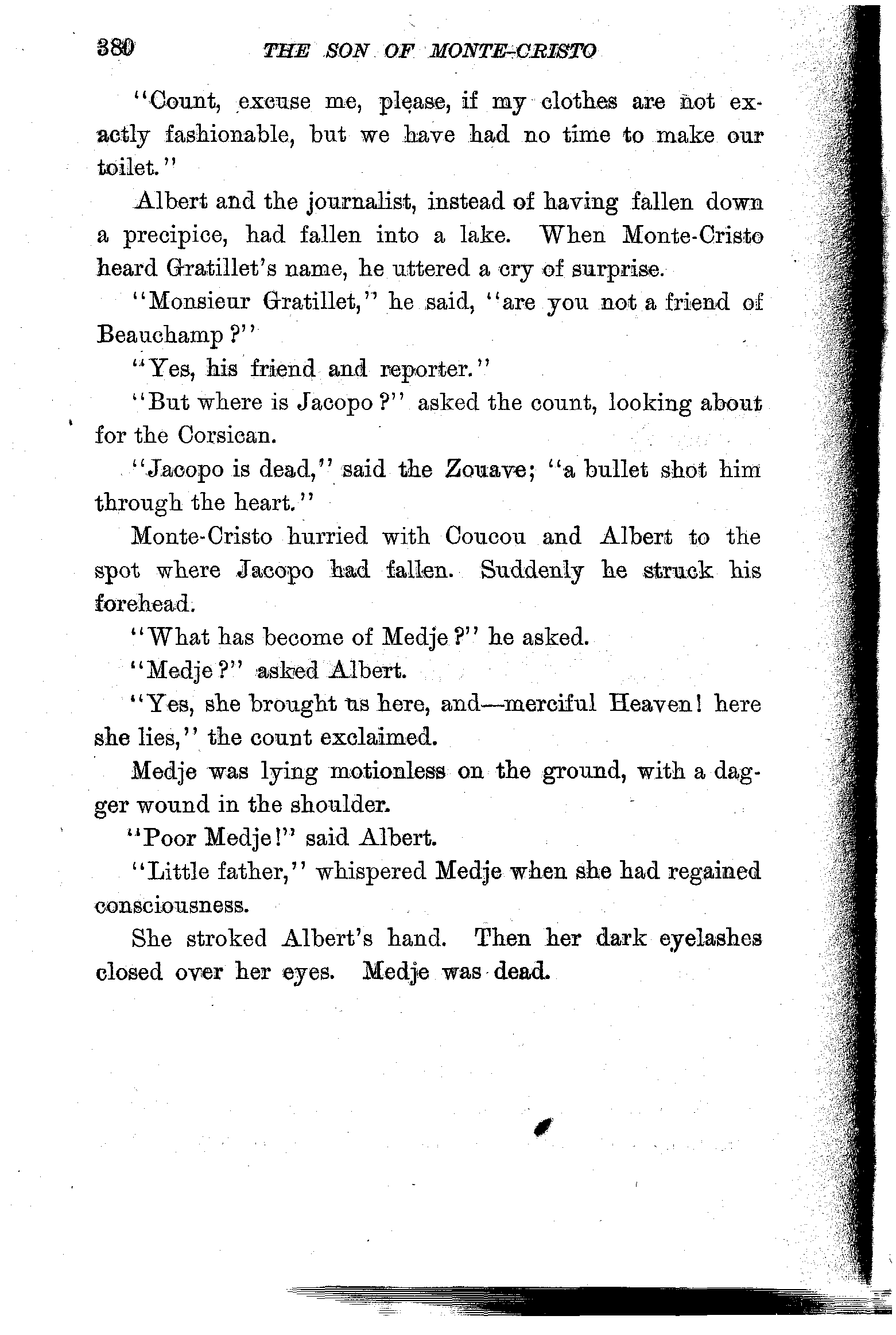 380 THE SON OF MONTE-CRISTO

"Count, excuse me, please, if my clothes are not exactly fashionable, but we have had no time to make our toilet."

Albert and the journalist, instead of having fallen down a precipice, had fallen into a lake. When Monte-Cristo heard Gratillet's name, he uttered a cry of surprise.

"Monsieur Gratillet," he said, "are you not a friend of Beauchamp?"

"Yes, his friend and reporter."

"But where is Jacopo?" asked the count, looking about for the Corsican.

"Jacopo is dead," said the Zouave; "a bullet shot him through the heart."

Monte-Cristo hurried with Coucou and Albert to the spot where Jacopo had fallen. Suddenly he struck his forehead.

"What has become of Medje?" he asked.

"Medje?" asked Albert.

"Yes, she brought us here, and—merciful Heaven! here she lies," the count exclaimed.

Medje was lying motionless on the ground, with a dagger wound in the shoulder.

"Poor Medje!" said Albert.

"Little father," whispered Medje when she had regained consciousness.

She stroked Albert's hand. Then her dark eyelashes closed over her eyes. Medje was dead.